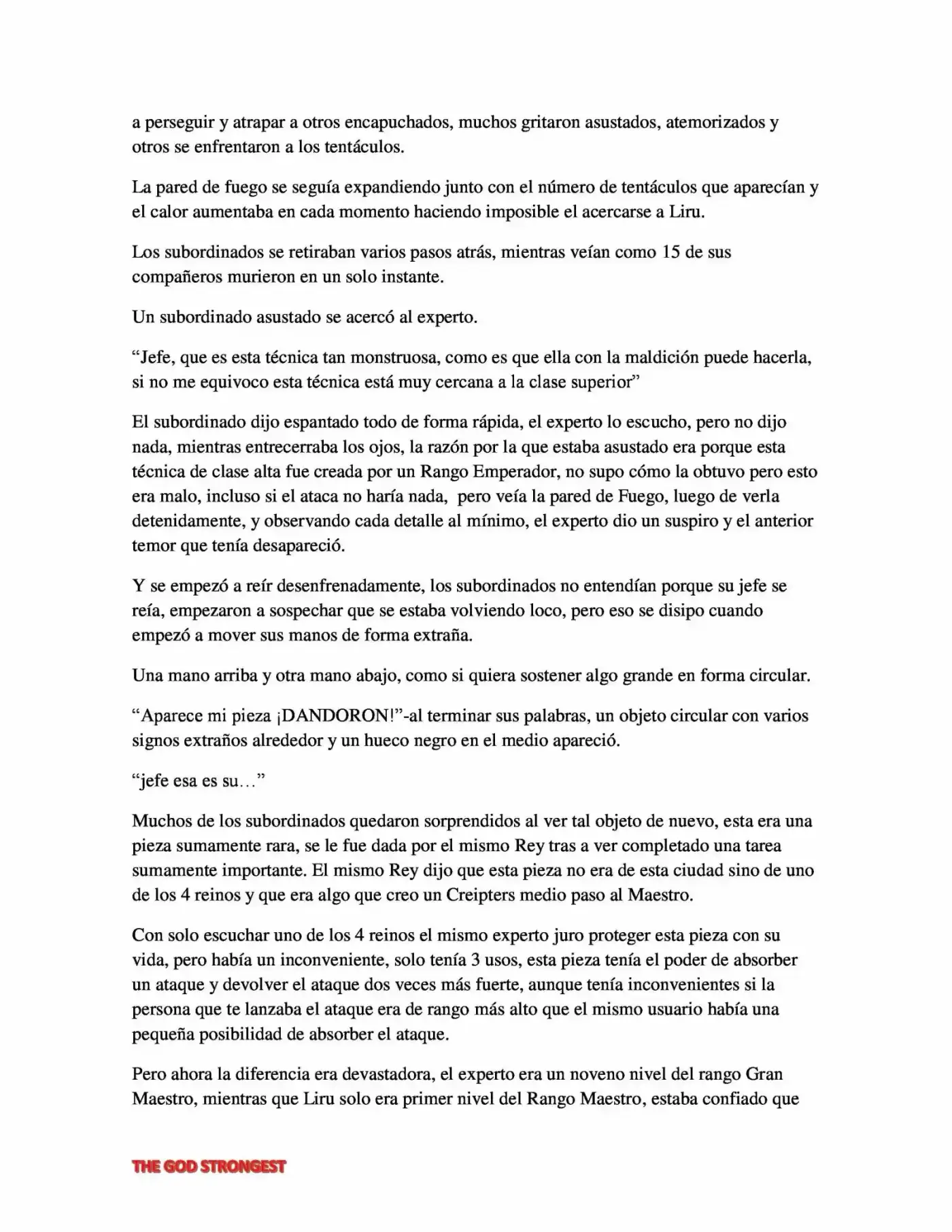 a perseguir y atrapar a otros encapuchados, muchos gritaron asustados, atemorizados y otros se enfrentaron a los tentáculos.

La pared de fuego se seguía expandiendo junto con el número de tentáculos que aparecían y el calor aumentaba en cada momento haciendo imposible el acercarse a Liru.

Los subordinados se retiraban varios pasos atrás, mientras veían como 15 de sus compañeros murieron en un solo instante.

Un subordinado asustado se acercó al experto.

"Jefe, que es esta técnica tan monstruosa, como es que ella con la maldición puede hacerla, si no me equivoco esta técnica está muy cercana a la clase superior"

El subordinado dijo espantado todo de forma rápida, el experto lo escucho, pero no dijo nada, mientras entrecerraba los ojos, la razón por la que estaba asustado era porque esta técnica de clase alta fue creada por un Rango Emperador, no supo cómo la obtuvo pero esto era malo, incluso si el ataca no haría nada, pero veía la pared de Fuego, luego de verla detenidamente, y observando cada detalle al mínimo, el experto dio un suspiro y el anterior temor que tenía desapareció.

Y se empezó a reír desenfrenadamente, los subordinados no entendían porque su jefe se reía, empezaron a sospechar que se estaba volviendo loco, pero eso se disipo cuando empezó a mover sus manos de forma extraña.

Una mano arriba y otra mano abajo, como si quiera sostener algo grande en forma circular.

"Aparece mi pieza ¡DANDORON!"-al terminar sus palabras, un objeto circular con varios signos extraños alrededor y un hueco negro en el medio apareció.

"jefe esa es su…"

Muchos de los subordinados quedaron sorprendidos al ver tal objeto de nuevo, esta era una pieza sumamente rara, se le fue dada por el mismo Rey tras a ver completado una tarea sumamente importante. El mismo Rey dijo que esta pieza no era de esta ciudad sino de uno de los 4 reinos y que era algo que creo un Creipters medio paso al Maestro.

Con solo escuchar uno de los 4 reinos el mismo experto juro proteger esta pieza con su vida, pero había un inconveniente, solo tenía 3 usos, esta pieza tenía el poder de absorber un ataque y devolver el ataque dos veces más fuerte, aunque tenía inconvenientes si la persona que te lanzaba el ataque era de rango más alto que el mismo usuario había una pequeña posibilidad de absorber el ataque.

Pero ahora la diferencia era devastadora, el experto era un noveno nivel del rango Gran Maestro, mientras que Liru solo era primer nivel del Rango Maestro, estaba confiado que

THE GOD STRONGEST